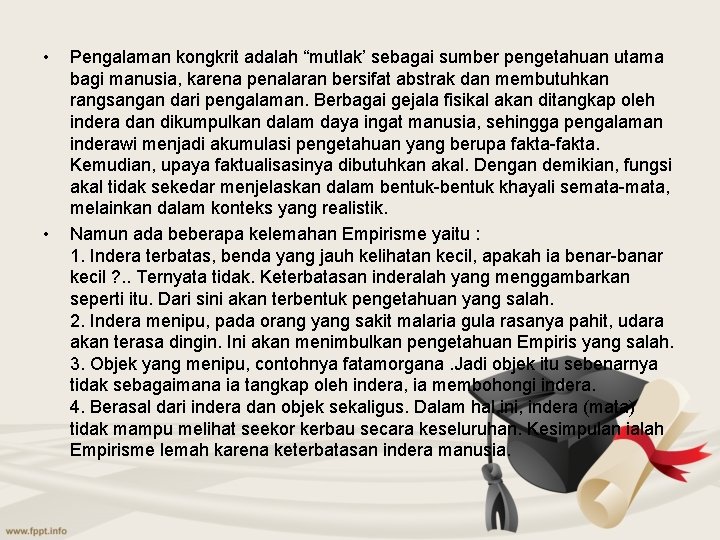 • Pengalaman kongkrit adalah “mutlak’ sebagai sumber pengetahuan utama bagi manusia, karena penalaran bersifat abstrak dan membutuhkan rangsangan dari pengalaman. Berbagai gejala fisikal akan ditangkap oleh indera dan dikumpulkan dalam daya ingat manusia, sehingga pengalaman inderawi menjadi akumulasi pengetahuan yang berupa fakta-fakta. Kemudian, upaya faktualisasinya dibutuhkan akal. Dengan demikian, fungsi akal tidak sekedar menjelaskan dalam bentuk-bentuk khayali semata-mata, melainkan dalam konteks yang realistik.

• Namun ada beberapa kelemahan Empirisme yaitu :
1. Indera terbatas, benda yang jauh kelihatan kecil, apakah ia benar-banar kecil ?.. Ternyata tidak. Keterbatasan inderalah yang menggambarkan seperti itu. Dari sini akan terbentuk pengetahuan yang salah.
2. Indera menipu, pada orang yang sakit malaria gula rasanya pahit, udara akan terasa dingin. Ini akan menimbulkan pengetahuan Empiris yang salah.
3. Objek yang menipu, contohnya fatamorgana .Jadi objek itu sebenarnya tidak sebagaimana ia tangkap oleh indera, ia membohongi indera.
4. Berasal dari indera dan objek sekaligus. Dalam hal ini, indera (mata) tidak mampu melihat seekor kerbau secara keseluruhan. Kesimpulan ialah Empirisme lemah karena keterbatasan indera manusia.

www.fppt.info